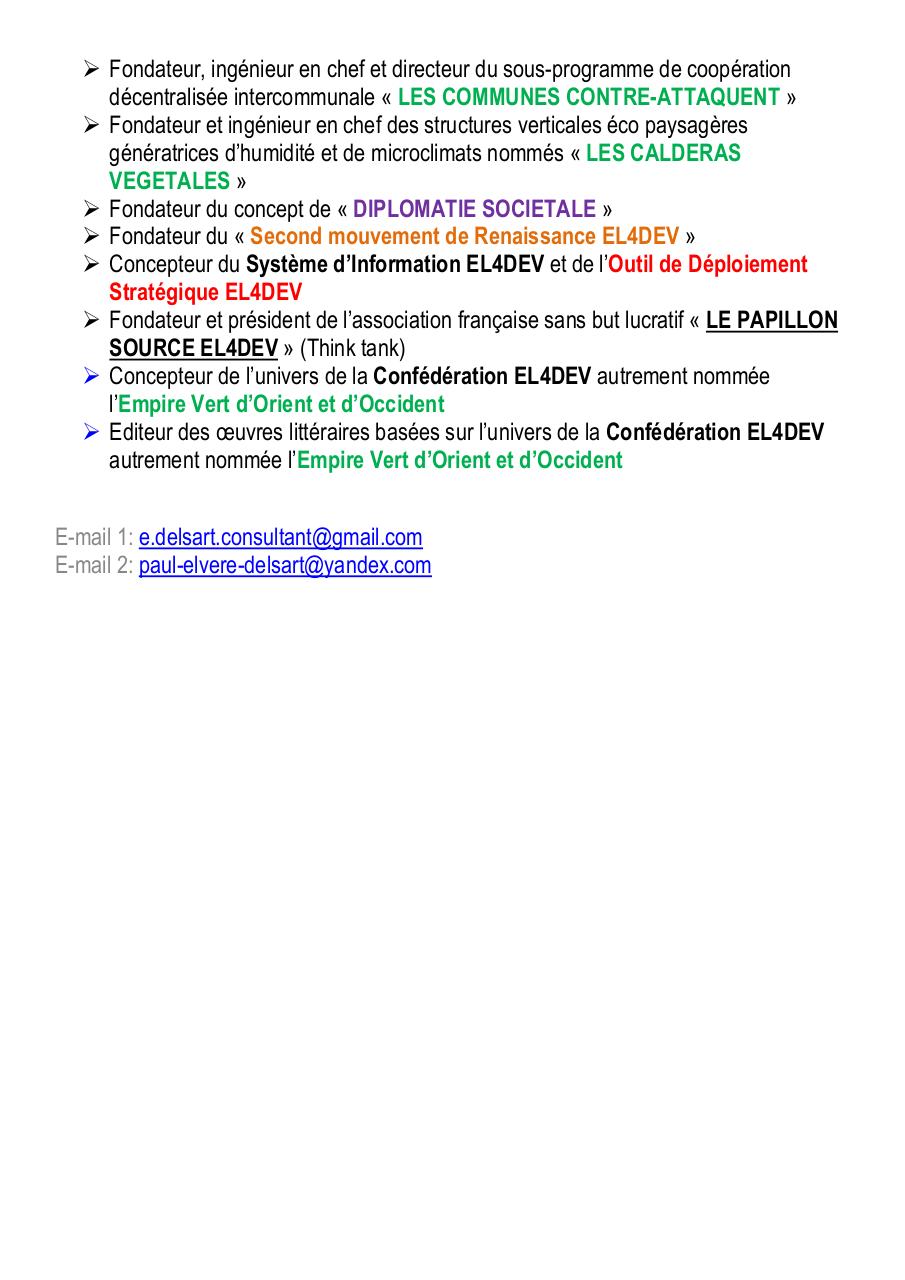 ➢ Fondateur, ingénieur en chef et directeur du sous-programme de coopération décentralisée intercommunale « LES COMMUNES CONTRE-ATTAQUENT »
➢ Fondateur et ingénieur en chef des structures verticales éco paysagères génératrices d'humidité et de microclimats nommés « LES CALDERAS VEGETALES »
➢ Fondateur du concept de « DIPLOMATIE SOCIETALE »
➢ Fondateur du « Second mouvement de Renaissance EL4DEV »
➢ Concepteur du Système d'Information EL4DEV et de l'Outil de Déploiement Stratégique EL4DEV
➢ Fondateur et président de l'association française sans but lucratif « LE PAPILLON SOURCE EL4DEV » (Think tank)
➢ Concepteur de l'univers de la Confédération EL4DEV autrement nommée l'Empire Vert d'Orient et d'Occident
➢ Editeur des œuvres littéraires basées sur l'univers de la Confédération EL4DEV autrement nommée l'Empire Vert d'Orient et d'Occident

E-mail 1: e.delsart.consultant@gmail.com
E-mail 2: paul-elvere-delsart@yandex.com